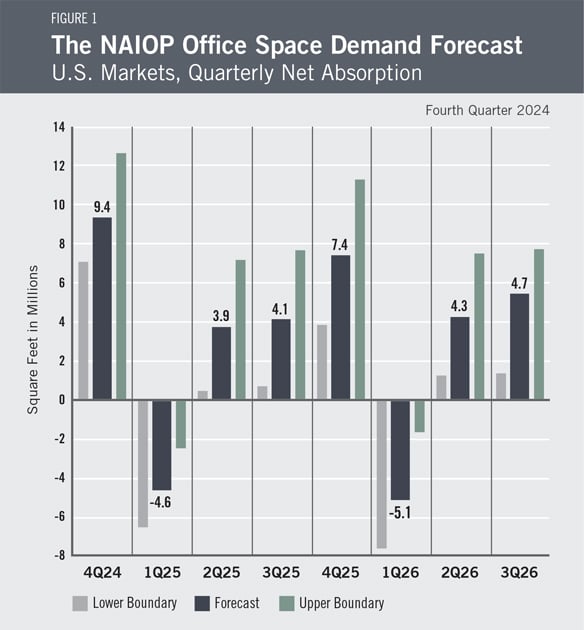 FIGURE 1
The NAIOP Office Space Demand Forecast
U.S. Markets, Quarterly Net Absorption

Fourth Quarter 2024

Square Feet in Millions

14
12
10
8
6
4
2
0
-2
-4
-6
-8

9.4
-4.6
3.9
4.1
7.4
-5.1
4.3
4.7

4Q24 1Q25 2Q25 3Q25 4Q25 1Q26 2Q26 3Q26

Lower Boundary Forecast Upper Boundary